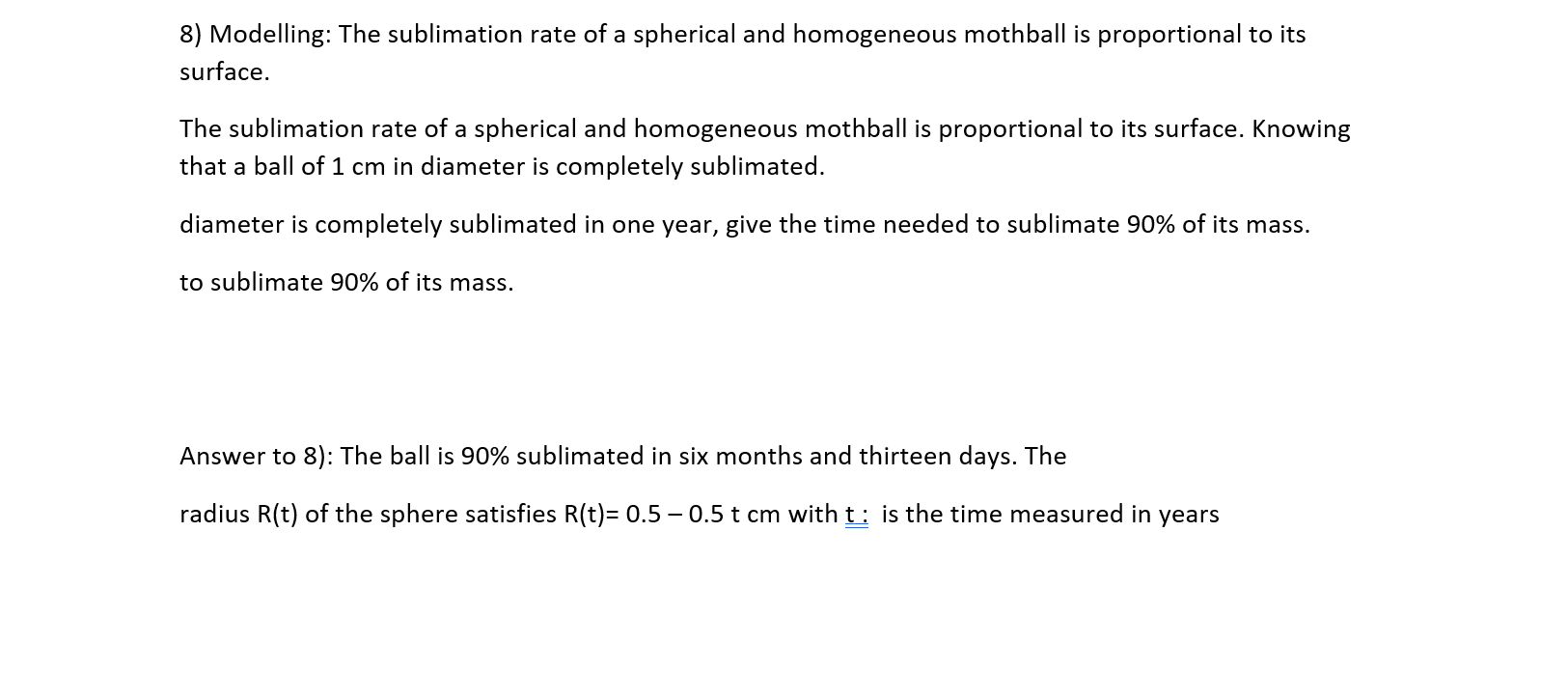 8) Modelling: The sublimation rate of a spherical and homogeneous mothball is proportional to its surface.

The sublimation rate of a spherical and homogeneous mothball is proportional to its surface. Knowing that a ball of 1 cm in diameter is completely sublimated.

diameter is completely sublimated in one year, give the time needed to sublimate 90% of its mass.

to sublimate 90% of its mass.

Answer to 8): The ball is 90% sublimated in six months and thirteen days. The

radius R(t) of the sphere satisfies R(t)= 0.5 – 0.5 t cm with t : is the time measured in years